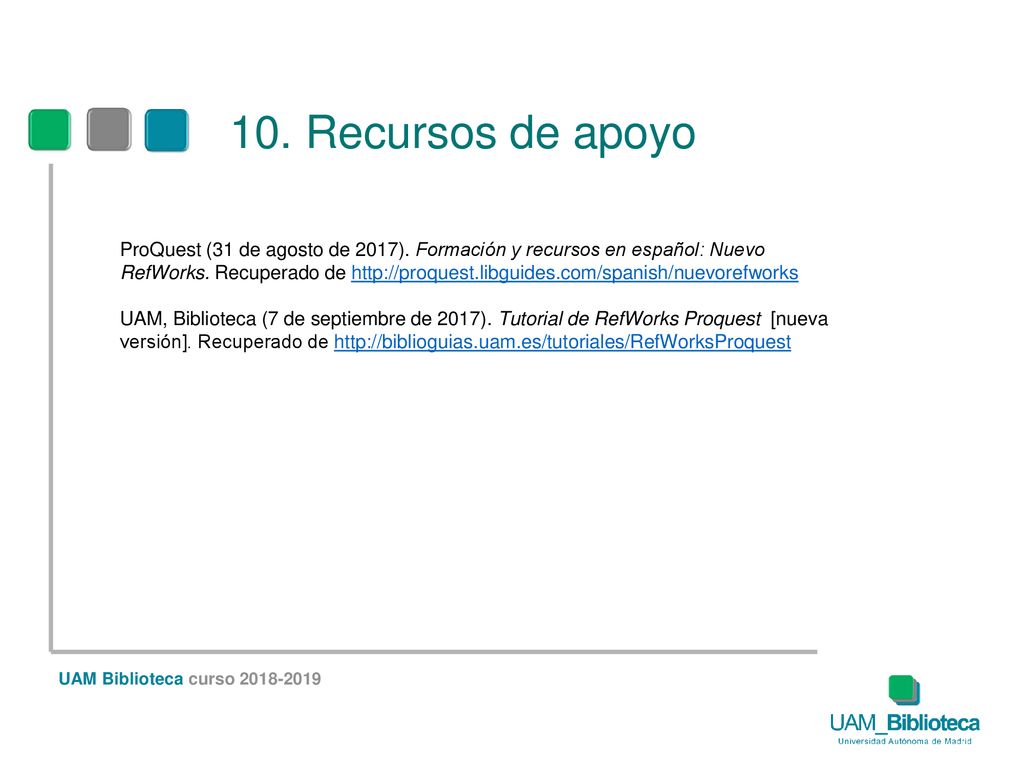 10. Recursos de apoyo

ProQuest (31 de agosto de 2017). Formación y recursos en español: Nuevo RefWorks. Recuperado de http://proquest.libguides.com/spanish/nuevorefworks

UAM, Biblioteca (7 de septiembre de 2017). Tutorial de RefWorks Proquest [nueva versión]. Recuperado de http://biblioguias.uam.es/tutoriales/RefWorksProquest

UAM Biblioteca curso 2018-2019

UAM_Biblioteca
Universidad Autónoma de Madrid